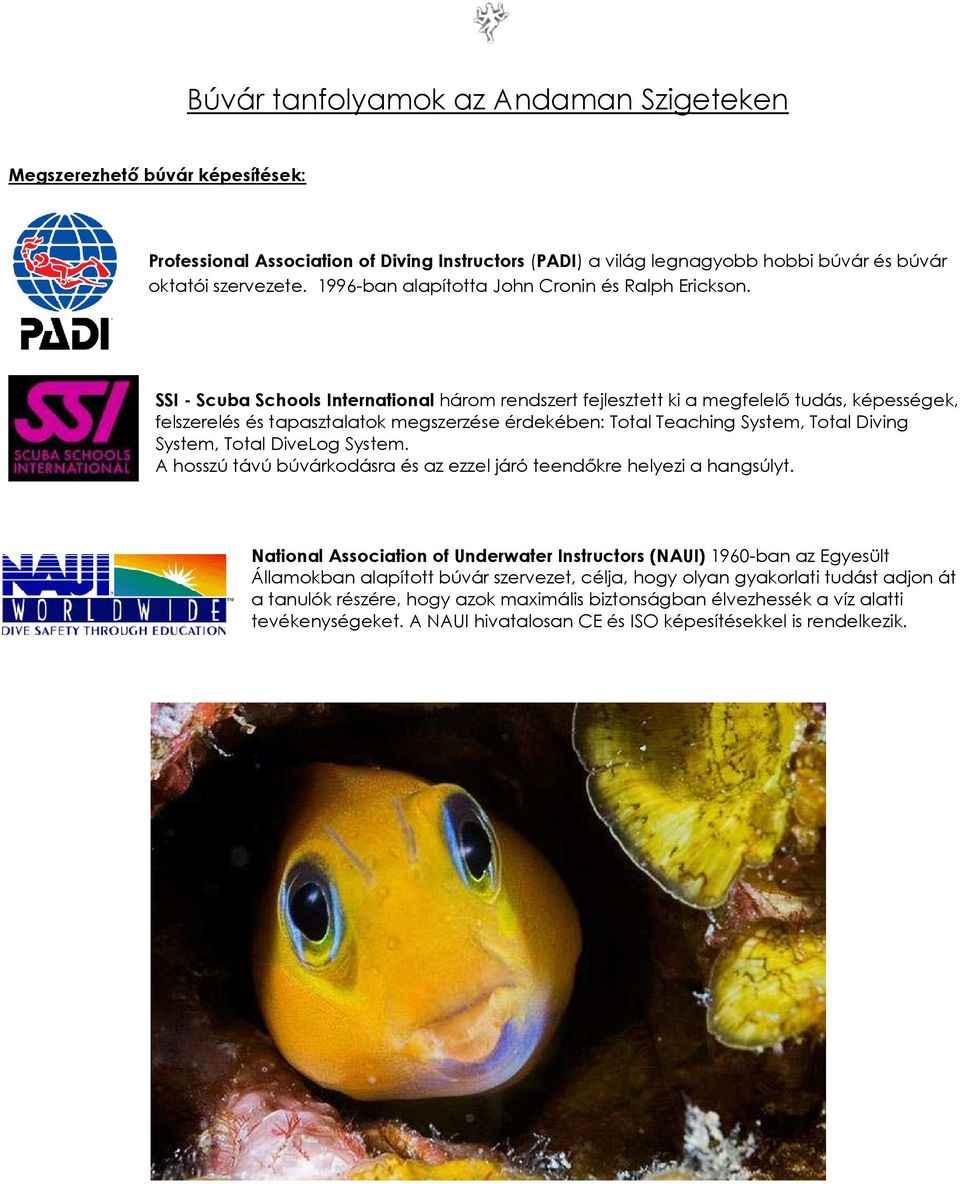 Búvár tanfolyamok az Andaman Szigeteken

Megszerezhető búvár képesítések:

PADI

Professional Association of Diving Instructors (PADI) a világ legnagyobb hobbi búvár és búvár oktatói szervezete. 1996-ban alapította John Cronin és Ralph Erickson.

SSI
SCUBA SCHOOLS INTERNATIONAL

SSI - Scuba Schools International három rendszert fejlesztett ki a megfelelő tudás, képességek, felszerelés és tapasztalatok megszerzése érdekében: Total Teaching System, Total Diving System, Total DiveLog System.
A hosszú távú búvárkodásra és az ezzel járó teendőkre helyezi a hangsúlyt.

NAUI
WORLDWIDE
DIVE SAFETY THROUGH EDUCATION

National Association of Underwater Instructors (NAUI) 1960-ban az Egyesült Államokban alapított búvár szervezet, célja, hogy olyan gyakorlati tudást adjon át a tanulók részére, hogy azok maximális biztonságban élvezhessék a víz alatti tevékenységeket. A NAUI hivatalosan CE és ISO képesítésekkel is rendelkezik.